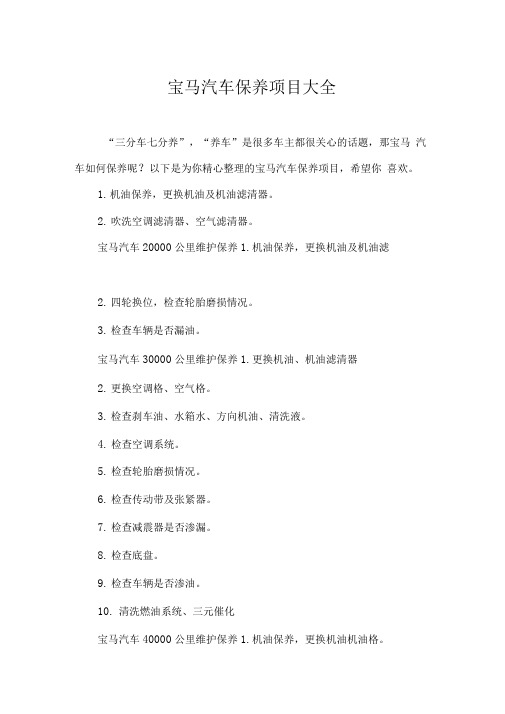 宝马汽车保养项目大全

“三分车七分养”，“养车”是很多车主都很关心的话题，那宝马 汽车如何保养呢？以下是为你精心整理的宝马汽车保养项目，希望你 喜欢。

1. 机油保养，更换机油及机油滤清器。

2. 吹洗空调滤清器、空气滤清器。

宝马汽车 20000 公里维护保养 1. 机油保养，更换机油及机油滤

2. 四轮换位，检查轮胎磨损情况。

3. 检查车辆是否漏油。

宝马汽车 30000 公里维护保养 1. 更换机油、机油滤清器

2. 更换空调格、空气格。

3. 检查刹车油、水箱水、方向机油、清洗液。

4. 检查空调系统。

5. 检查轮胎磨损情况。

6. 检查传动带及张紧器。

7. 检查减震器是否渗漏。

8. 检查底盘。

9. 检查车辆是否渗油。

10. 清洗燃油系统、三元催化

宝马汽车 40000 公里维护保养 1. 机油保养，更换机油机油格。